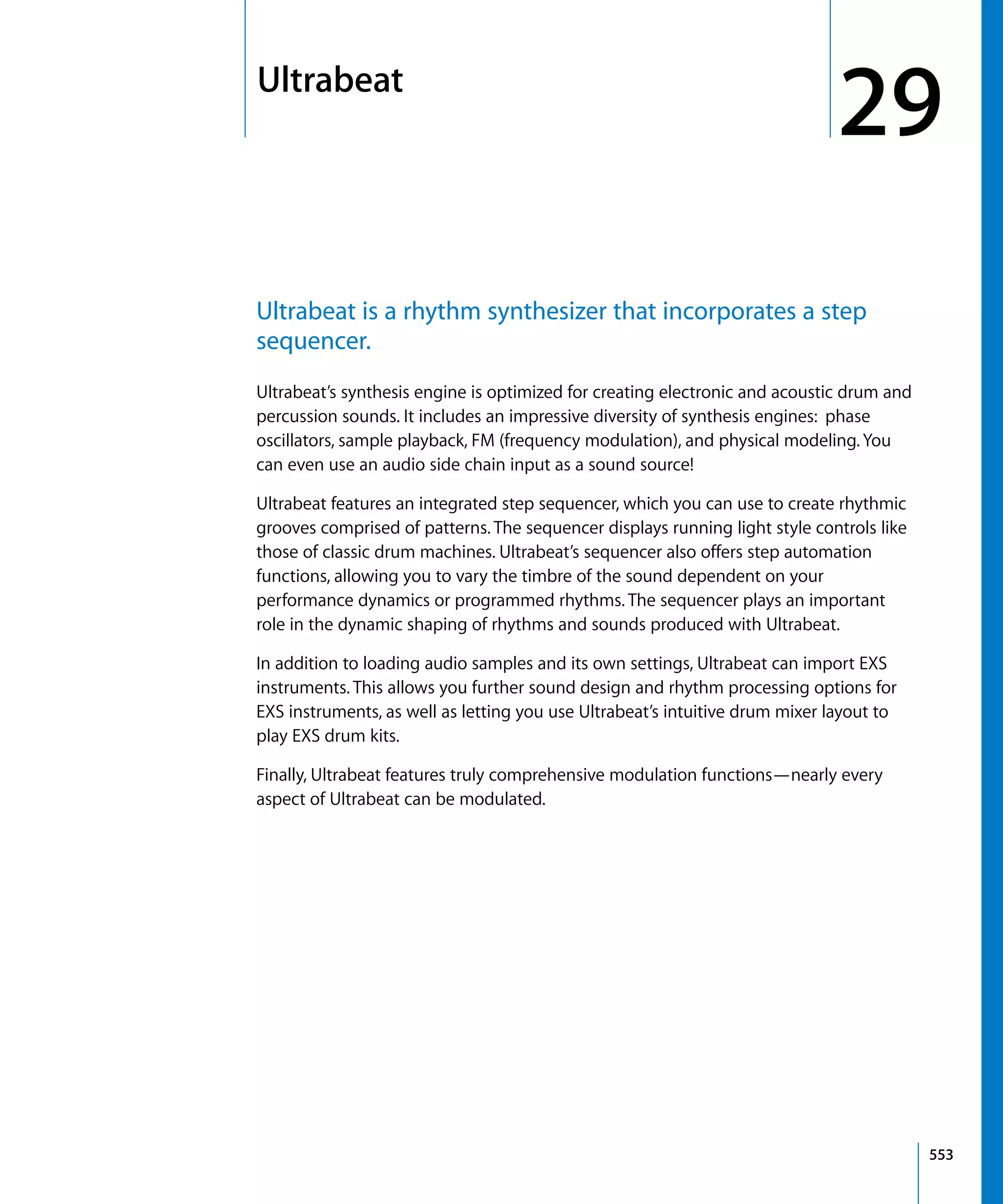 Ultrabeat

29

Ultrabeat is a rhythm synthesizer that incorporates a step sequencer.

Ultrabeat's synthesis engine is optimized for creating electronic and acoustic drum and percussion sounds. It includes an impressive diversity of synthesis engines: phase oscillators, sample playback, FM (frequency modulation), and physical modeling. You can even use an audio side chain input as a sound source!

Ultrabeat features an integrated step sequencer, which you can use to create rhythmic grooves comprised of patterns. The sequencer displays running light style controls like those of classic drum machines. Ultrabeat's sequencer also offers step automation functions, allowing you to vary the timbre of the sound dependent on your performance dynamics or programmed rhythms. The sequencer plays an important role in the dynamic shaping of rhythms and sounds produced with Ultrabeat.

In addition to loading audio samples and its own settings, Ultrabeat can import EXS instruments. This allows you further sound design and rhythm processing options for EXS instruments, as well as letting you use Ultrabeat's intuitive drum mixer layout to play EXS drum kits.

Finally, Ultrabeat features truly comprehensive modulation functions—nearly every aspect of Ultrabeat can be modulated.

553